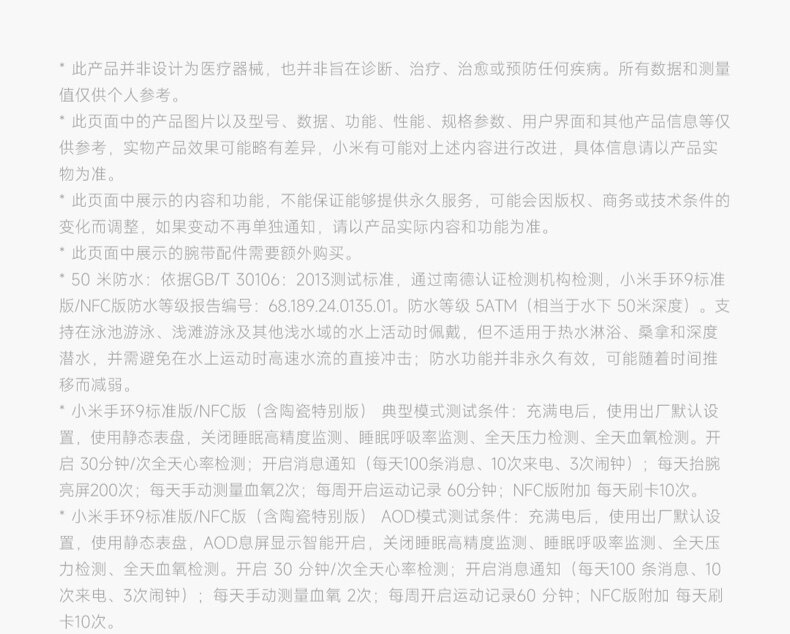 * 此产品并非设计为医疗器械，也并非旨在诊断、治疗、治愈或预防任何疾病。所有数据和测量值仅供个人参考。

* 此页面中的产品图片以及型号、数据、功能、性能、规格参数、用户界面和其他产品信息等仅供参考，实物产品效果可能略有差异，小米有可能对上述内容进行改进，具体信息请以产品实物为准。

* 此页面中展示的内容和功能，不能保证能够提供永久服务，可能会因版权、商务或技术条件的变化而调整，如果变动不再单独通知，请以产品实际内容和功能为准。

* 此页面中展示的腕带配件需要额外购买。

* 50 米防水：依据GB/T 30106：2013测试标准，通过南德认证检测机构检测，小米手环9标准版/NFC版防水等级报告编号：68.189.24.0135.01。防水等级 5ATM（相当于水下 50米深度）。支持在泳池游泳、浅滩游泳及其他浅水域的水上活动时佩戴，但不适用于热水淋浴、桑拿和深度潜水，并需避免在水上运动时高速水流的直接冲击；防水功能并非永久有效，可能随着时间推移而减弱。

* 小米手环9标准版/NFC版（含陶瓷特别版） 典型模式测试条件：充满电后，使用出厂默认设置，使用静态表盘，关闭睡眠高精度监测、睡眠呼吸率监测、全天压力检测、全天血氧检测。开启 30分钟/次全天心率检测；开启消息通知（每天100条消息、10次来电、3次闹钟）；每天抬腕亮屏200次；每天手动测量血氧2次；每周开启运动记录 60分钟；NFC版附加 每天刷卡10次。

* 小米手环9标准版/NFC版（含陶瓷特别版） AOD模式测试条件：充满电后，使用出厂默认设置，使用静态表盘，AOD息屏显示智能开启，关闭睡眠高精度监测、睡眠呼吸率监测、全天压力检测、全天血氧检测。开启 30 分钟/次全天心率检测；开启消息通知（每天100 条消息、10次来电、3次闹钟）；每天手动测量血氧 2次；每周开启运动记录60 分钟；NFC版附加 每天刷卡10次。